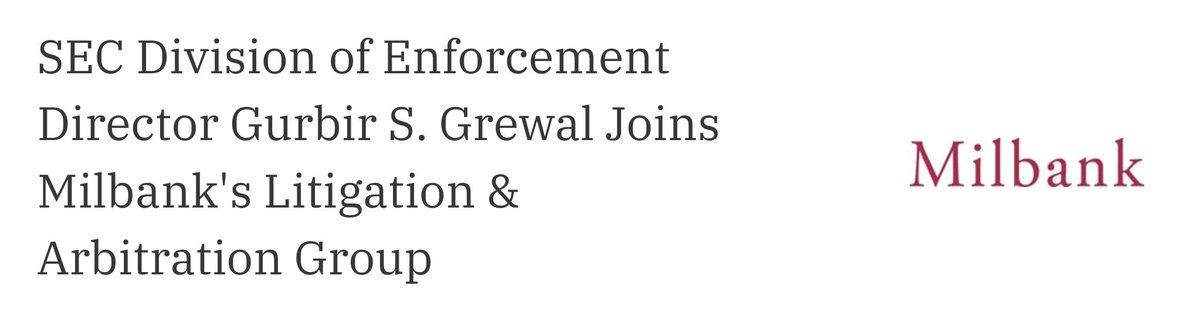 SEC Division of Enforcement Director Gurbir S. Grewal Joins Milbank's Litigation & Arbitration Group

Milbank